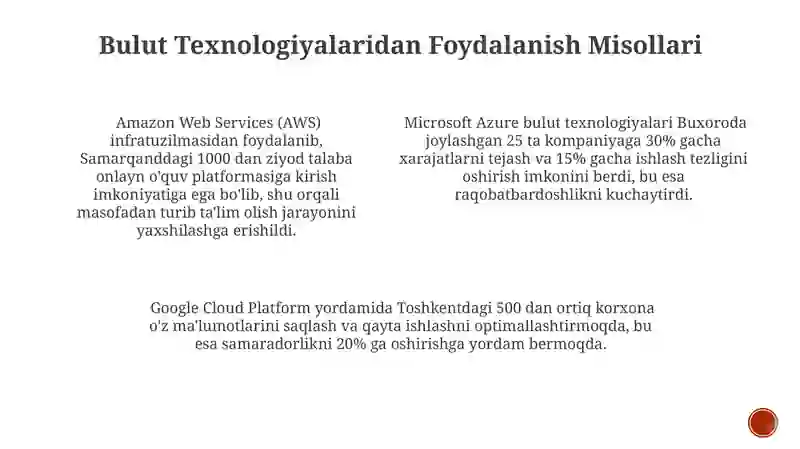 Bulut Texnologiyalaridan Foydalanish Misollari

Amazon Web Services (AWS) infratuzilmasidan foydalanib, Samarqanddagi 1000 dan ziyod talaba onlayn o'quv platformasiga kirish imkoniyatiga ega bo'lib, shu orqali masofadan turib ta'lim olish jarayonini yaxshilashga erishildi.

Microsoft Azure bulut texnologiyalari Buxoroda joylashgan 25 ta kompaniyaga 30% gacha xarajatlarni tejash va 15% gacha ishlash tezligini oshirish imkonini berdi, bu esa raqobatbardoshlikni kuchaytirdi.

Google Cloud Platform yordamida Toshkentdagi 500 dan ortiq korxona o'z ma'lumotlarini saqlash va qayta ishlashni optimallashtirmoqda, bu esa samaradorlikni 20% ga oshirishga yordam bermoqda.